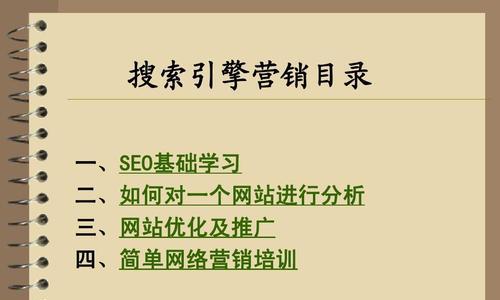 搜索引擎营销目录

一、SEO基础学习
二、如何对一个网站进行分析
三、网站优化及推广
四、简单网络营销培训